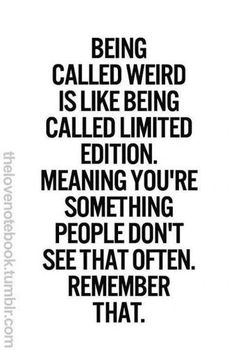 BEING CALLED WEIRD IS LIKE BEING CALLED LIMITED EDITION. MEANING YOU'RE SOMETHING PEOPLE DON'T SEE THAT OFTEN. REMEMBER THAT.

thelovenotebook.tumblr.com